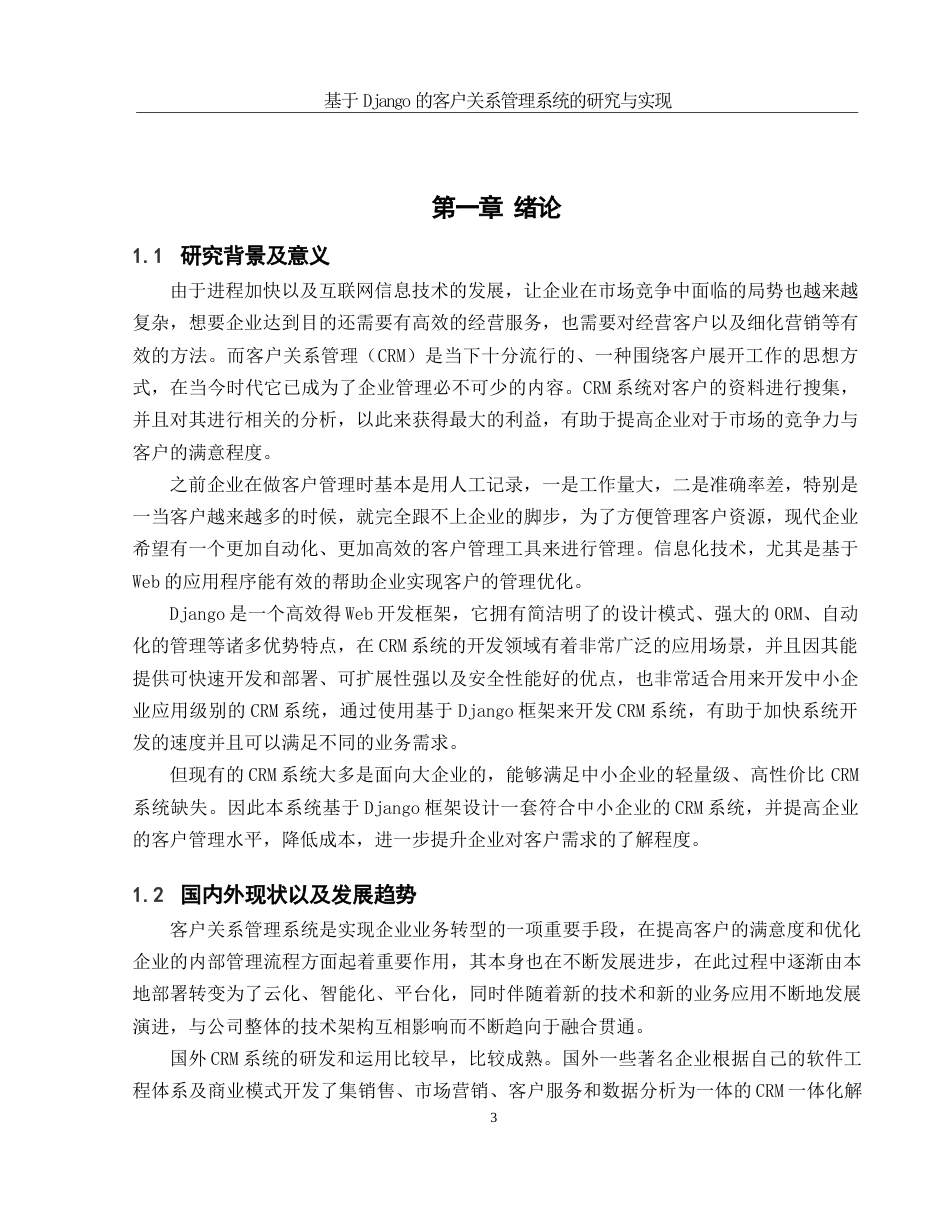 基于 Django 的客户关系管理系统的研究与实现

第一章 绪论

1.1 研究背景及意义

由于进程加快以及互联网信息技术的发展，让企业在市场竞争中面临的局势也越来越复杂，想要企业达到目的还需要有高效的经营服务，也需要对经营客户以及细化营销等有效的方法。而客户关系管理（CRM）是当下十分流行的、一种围绕客户展开工作的思想方式，在当今时代它已成为了企业管理必不可少的内容。CRM 系统对客户的资料进行搜集，并且对其进行相关的分析，以此来获得最大的利益，有助于提高企业对于市场的竞争力与客户的满意程度。

之前企业在做客户管理时基本是用人工记录，一是工作量大，二是准确率差，特别是一当客户越来越多的时候，就完全跟不上企业的脚步，为了方便管理客户资源，现代企业希望有一个更加自动化、更加高效的客户管理工具来进行管理。信息化技术，尤其是基于 Web 的应用程序能有效的帮助企业实现客户的管理优化。

Django 是一个高效得 Web 开发框架，它拥有简洁明了的设计模式、强大的 ORM、自动化的管理等诸多优势特点，在 CRM 系统的开发领域有着非常广泛的应用场景，并且因其能提供可快速开发和部署、可扩展性强以及安全性能好的优点，也非常适合用来开发中小企业应用级别的 CRM 系统，通过使用基于 Django 框架来开发 CRM 系统，有助于加快系统开发的速度并且可以满足不同的业务需求。

但现有的 CRM 系统大多是面向大企业的，能够满足中小企业的轻量级、高性价比 CRM 系统缺失。因此本系统基于 Django 框架设计一套符合中小企业的 CRM 系统，并提高企业的客户管理水平，降低成本，进一步提升企业对客户需求的了解程度。

1.2 国内外现状以及发展趋势

客户关系管理系统是实现企业业务转型的一项重要手段，在提高客户的满意度和优化企业的内部管理流程方面起着重要作用，其本身也在不断发展进步，在此过程中逐渐由本地部署转变为了云化、智能化、平台化，同时伴随着新的技术和新的业务应用不断地发展演进，与公司整体的技术架构互相影响而不断趋向于融合贯通。

国外 CRM 系统的研发和运用比较早，比较成熟。国外一些著名企业根据自己的软件工程体系及商业模式开发了集销售、市场营销、客户服务和数据分析为一体的 CRM 一体化解

3